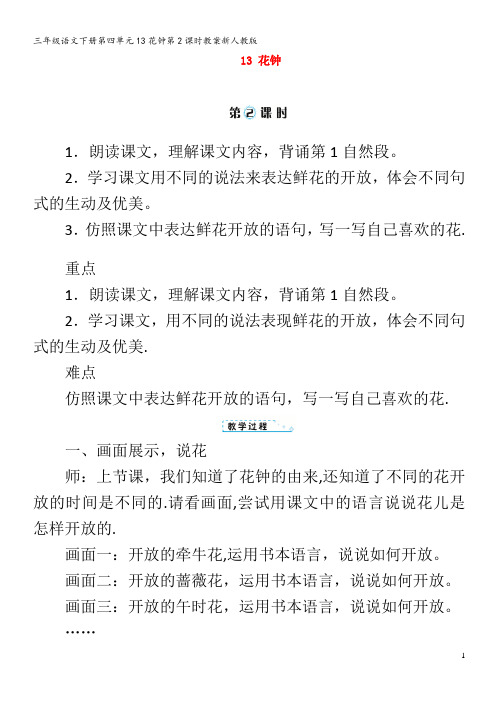 三年级语文下册第四单元13花钟第2课时教案新人教版

13 花钟

第2课时

1．朗读课文，理解课文内容，背诵第1自然段。

2．学习课文用不同的说法来表达鲜花的开放，体会不同句式的生动及优美。

3．仿照课文中表达鲜花开放的语句，写一写自己喜欢的花.

重点

1．朗读课文，理解课文内容，背诵第1自然段。

2．学习课文，用不同的说法表现鲜花的开放，体会不同句式的生动及优美.

难点

仿照课文中表达鲜花开放的语句，写一写自己喜欢的花.

教学过程

一、画面展示，说花

师：上节课，我们知道了花钟的由来,还知道了不同的花开放的时间是不同的.请看画面,尝试用课文中的语言说说花儿是怎样开放的.

画面一：开放的牵牛花,运用书本语言，说说如何开放。

画面二：开放的蔷薇花，运用书本语言，说说如何开放。

画面三：开放的午时花，运用书本语言，说说如何开放。

……

1